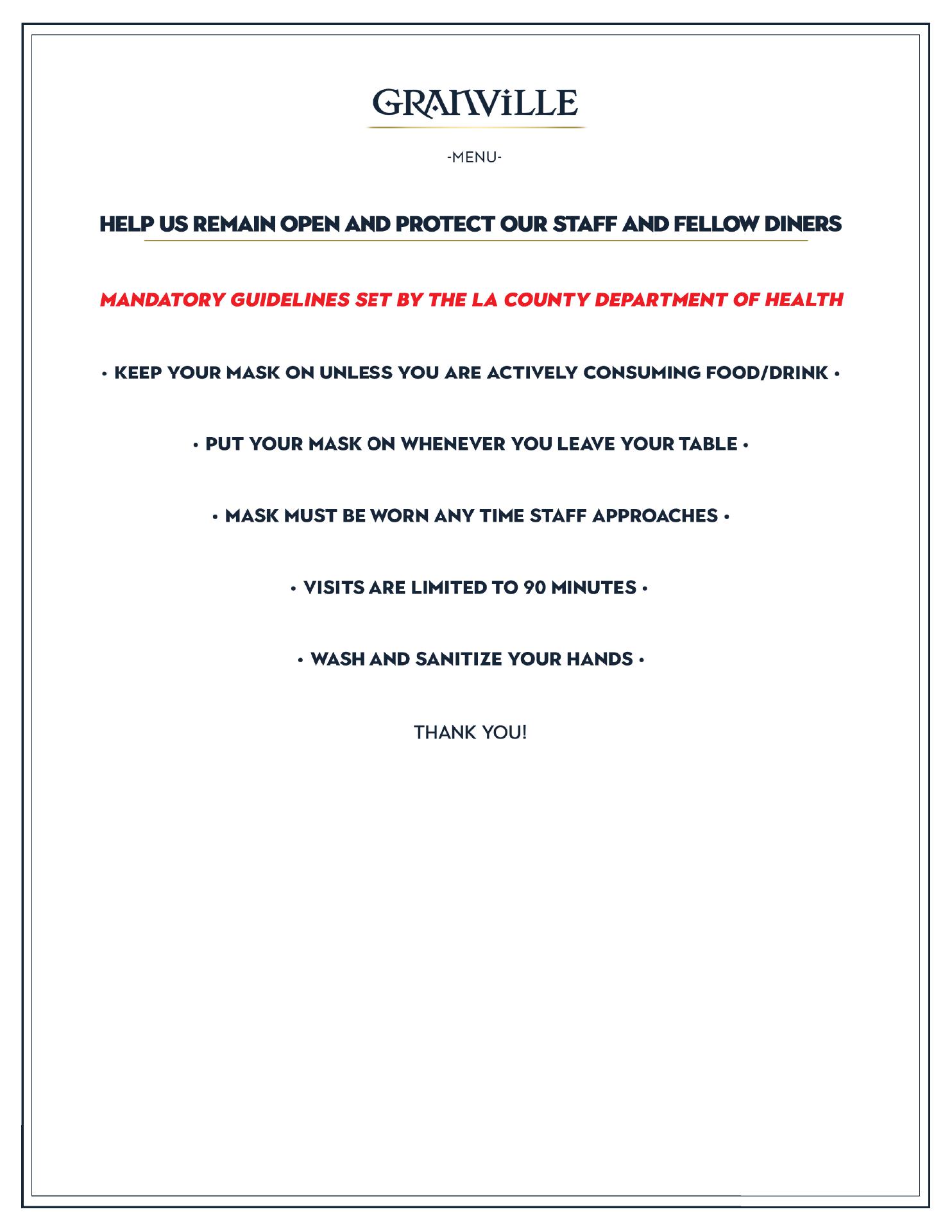 GRANVILLE

-MENU-

HELP US REMAIN OPEN AND PROTECT OUR STAFF AND FELLOW DINERS

MANDATORY GUIDELINES SET BY THE LA COUNTY DEPARTMENT OF HEALTH

• KEEP YOUR MASK ON UNLESS YOU ARE ACTIVELY CONSUMING FOOD/DRINK •

• PUT YOUR MASK ON WHENEVER YOU LEAVE YOUR TABLE •

• MASK MUST BE WORN ANY TIME STAFF APPROACHES •

• VISITS ARE LIMITED TO 90 MINUTES •

• WASH AND SANITIZE YOUR HANDS •

THANK YOU!